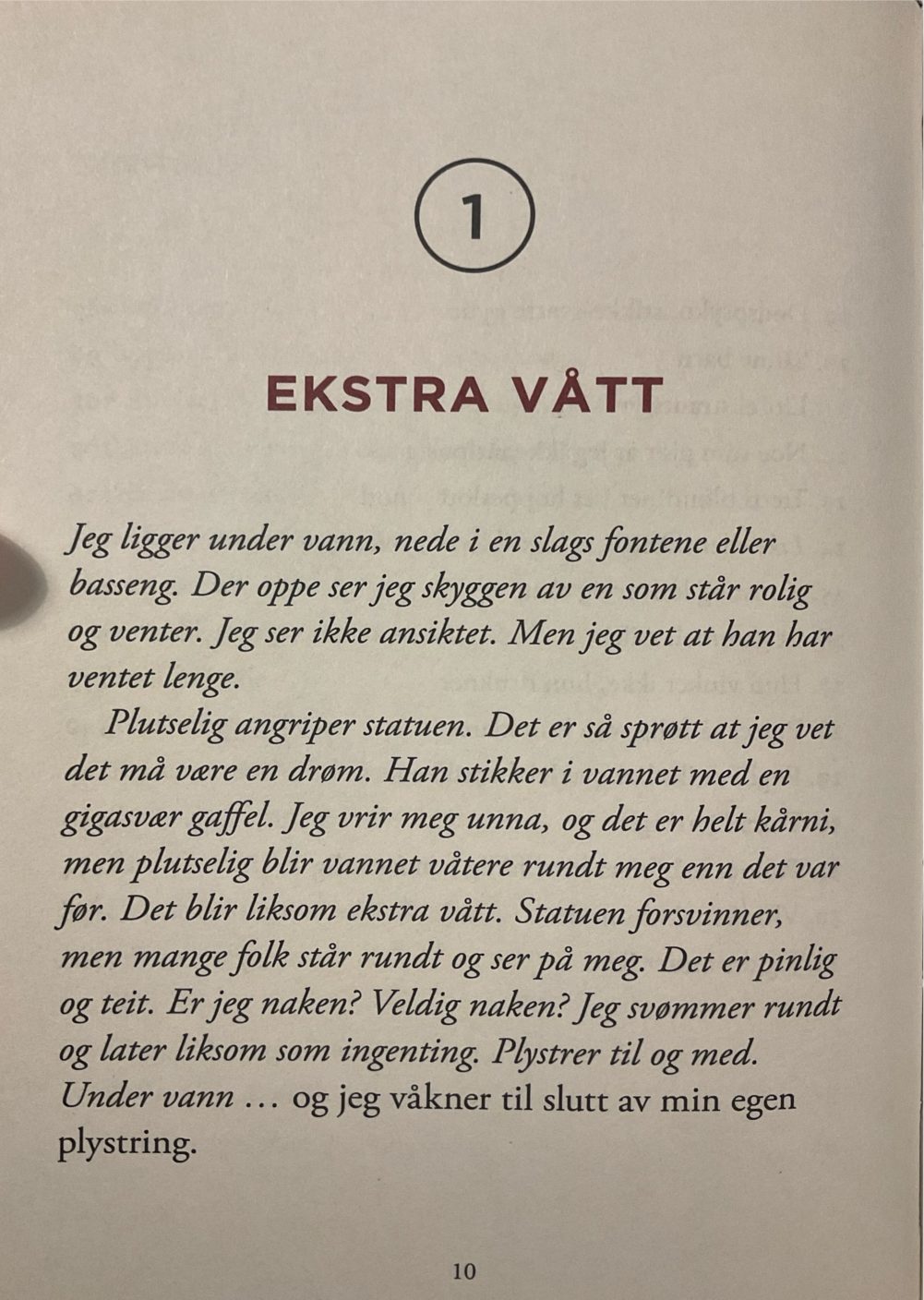 1

EKSTRA VÅTT

Jeg ligger under vann, nede i en slags fontene eller basseng. Der oppe ser jeg skyggen av en som står rolig og venter. Jeg ser ikke ansiktet. Men jeg vet at han har ventet lenge.

Plutselig angriper statuen. Det er så sprøtt at jeg vet det må være en drøm. Han stikker i vannet med en gigasvær gaffel. Jeg vrir meg unna, og det er helt kårni, men plutselig blir vannet våtere rundt meg enn det var før. Det blir liksom ekstra vått. Statuen forsvinner, men mange folk står rundt og ser på meg. Det er pinlig og teit. Er jeg naken? Veldig naken? Jeg svømmer rundt og later liksom som ingenting. Plystrer til og med. Under vann … og jeg våkner til slutt av min egen plystring.

10